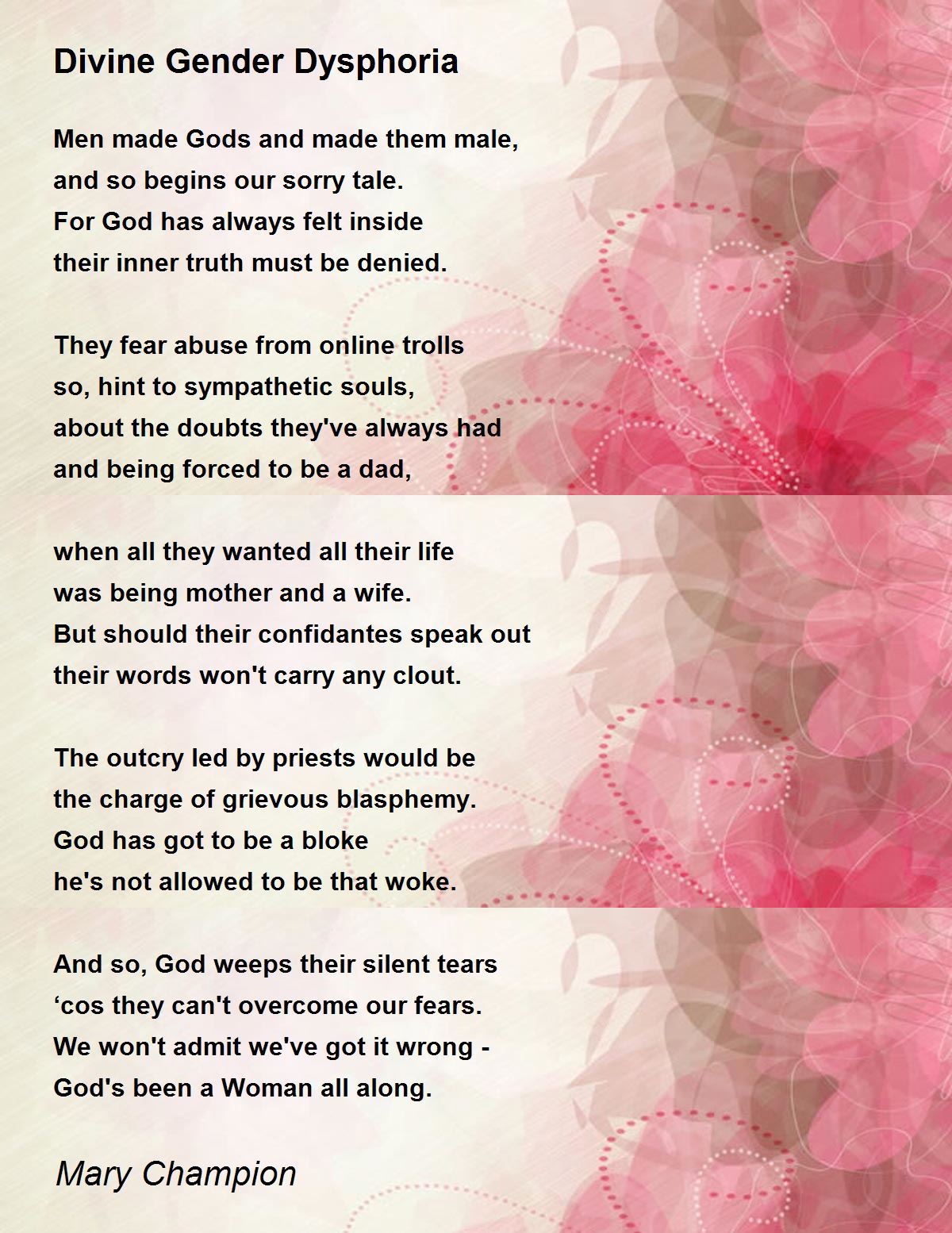 Divine Gender Dysphoria

Men made Gods and made them male,
and so begins our sorry tale.
For God has always felt inside
their inner truth must be denied.

They fear abuse from online trolls
so, hint to sympathetic souls,
about the doubts they've always had
and being forced to be a dad,

when all they wanted all their life
was being mother and a wife.
But should their confidantes speak out
their words won't carry any clout.

The outcry led by priests would be
the charge of grievous blasphemy.
God has got to be a bloke
he's not allowed to be that woke.

And so, God weeps their silent tears
‘cos they can't overcome our fears.
We won't admit we've got it wrong -
God's been a Woman all along.

Mary Champion